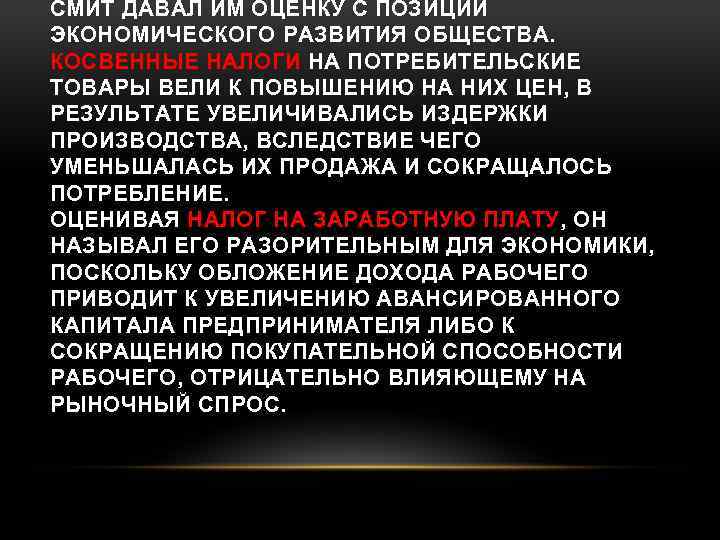 СМИТ ДАВАЛ ИМ ОЦЕНКУ С ПОЗИЦИИ ЭКОНОМИЧЕСКОГО РАЗВИТИЯ ОБЩЕСТВА. КОСВЕННЫЕ НАЛОГИ НА ПОТРЕБИТЕЛЬСКИЕ ТОВАРЫ ВЕЛИ К ПОВЫШЕНИЮ НА НИХ ЦЕН, В РЕЗУЛЬТАТЕ УВЕЛИЧИВАЛИСЬ ИЗДЕРЖКИ ПРОИЗВОДСТВА, ВСЛЕДСТВИЕ ЧЕГО УМЕНЬШАЛАСЬ ИХ ПРОДАЖА И СОКРАЩАЛОСЬ ПОТРЕБЛЕНИЕ.
ОЦЕНИВАЯ НАЛОГ НА ЗАРАБОТНУЮ ПЛАТУ, ОН НАЗЫВАЛ ЕГО РАЗОРИТЕЛЬНЫМ ДЛЯ ЭКОНОМИКИ, ПОСКОЛЬКУ ОБЛОЖЕНИЕ ДОХОДА РАБОЧЕГО ПРИВОДИТ К УВЕЛИЧЕНИЮ АВАНСИРОВАННОГО КАПИТАЛА ПРЕДПРИНИМАТЕЛЯ ЛИБО К СОКРАЩЕНИЮ ПОКУПАТЕЛЬНОЙ СПОСОБНОСТИ РАБОЧЕГО, ОТРИЦАТЕЛЬНО ВЛИЯЮЩЕМУ НА РЫНОЧНЫЙ СПРОС.